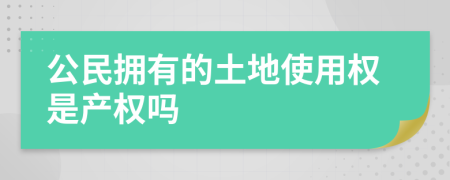 公民拥有的土地使用权是产权吗